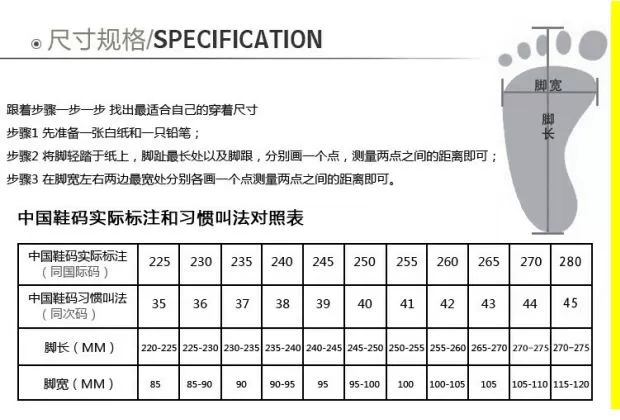 尺寸规格/SPECIFICATION

脚宽

脚长

跟着步骤一步一步 找出最适合自己的穿着尺寸

步骤1 先准备一张白纸和一只铅笔；

步骤2 将脚轻踏于纸上，脚趾最长处以及脚跟，分别画一个点，测量两点之间的距离即可；

步骤3 在脚宽左右两边最宽处分别各画一个点测量两点之间的距离即可。

中国鞋码实际标注和习惯叫法对照表

| 中国鞋码实际标注（同国际码） | 225 | 230 | 235 | 240 | 245 | 250 | 255 | 260 | 265 | 270 | 280 |
|---|---|---|---|---|---|---|---|---|---|---|---|
| 中国鞋码习惯叫法（同次码） | 35 | 36 | 37 | 38 | 39 | 40 | 41 | 42 | 43 | 44 | 45 |
| 脚长（MM） | 220-225 | 225-230 | 230-235 | 235-240 | 240-245 | 245-250 | 250-255 | 255-260 | 265-270 | 270-275 | 270-275 |
| 脚宽（MM） | 85 | 85-90 | 90 | 90-95 | 95 | 95-100 | 100 | 100-105 | 105 | 105-110 | 115-120 |